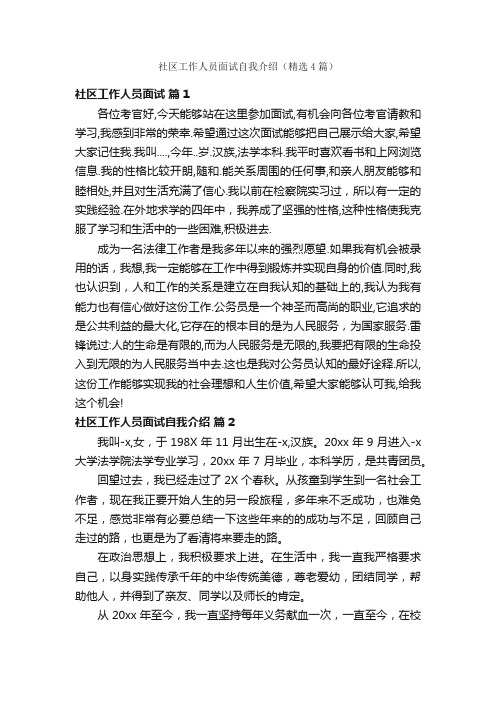 社区工作人员面试自我介绍（精选4篇）

社区工作人员面试 篇1

各位考官好,今天能够站在这里参加面试,有机会向各位考官请教和学习,我感到非常的荣幸.希望通过这次面试能够把自己展示给大家,希望大家记住我.我叫....,今年..岁.汉族,法学本科.我平时喜欢看书和上网浏览信息.我的性格比较开朗,随和.能关系周围的任何事,和亲人朋友能够和睦相处,并且对生活充满了信心.我以前在检察院实习过，所以有一定的实践经验.在外地求学的四年中，我养成了坚强的性格,这种性格使我克服了学习和生活中的一些困难,积极进去.

成为一名法律工作者是我多年以来的强烈愿望.如果我有机会被录用的话，我想,我一定能够在工作中得到锻炼并实现自身的价值.同时,我也认识到，人和工作的关系是建立在自我认知的基础上的,我认为我有能力也有信心做好这份工作.公务员是一个神圣而高尚的职业,它追求的是公共利益的最大化,它存在的根本目的是为人民服务，为国家服务.雷锋说过:人的生命是有限的,而为人民服务是无限的,我要把有限的生命投入到无限的为人民服务当中去.这也是我对公务员认知的最好诠释.所以,这份工作能够实现我的社会理想和人生价值,希望大家能够认可我,给我这个机会!

社区工作人员面试自我介绍 篇2

我叫-x,女，于198X年11月出生在-x,汉族。20xx年9月进入-x大学法学院法学专业学习，20xx年7月毕业，本科学历，是共青团员。

回望过去，我已经走过了2X个春秋。从孩童到学生到一名社会工作者，现在我正要开始人生的另一段旅程，多年来不乏成功，也难免不足，感觉非常有必要总结一下这些年来的的成功与不足，回顾自己走过的路，也更是为了看清将来要走的路。

在政治思想上，我积极要求上进。在生活中，我一直我严格要求自己，以身实践传承千年的中华传统美德，尊老爱幼，团结同学，帮助他人，并得到了亲友、同学以及师长的肯定。

从20xx年至今，我一直坚持每年义务献血一次，一直至今，在校